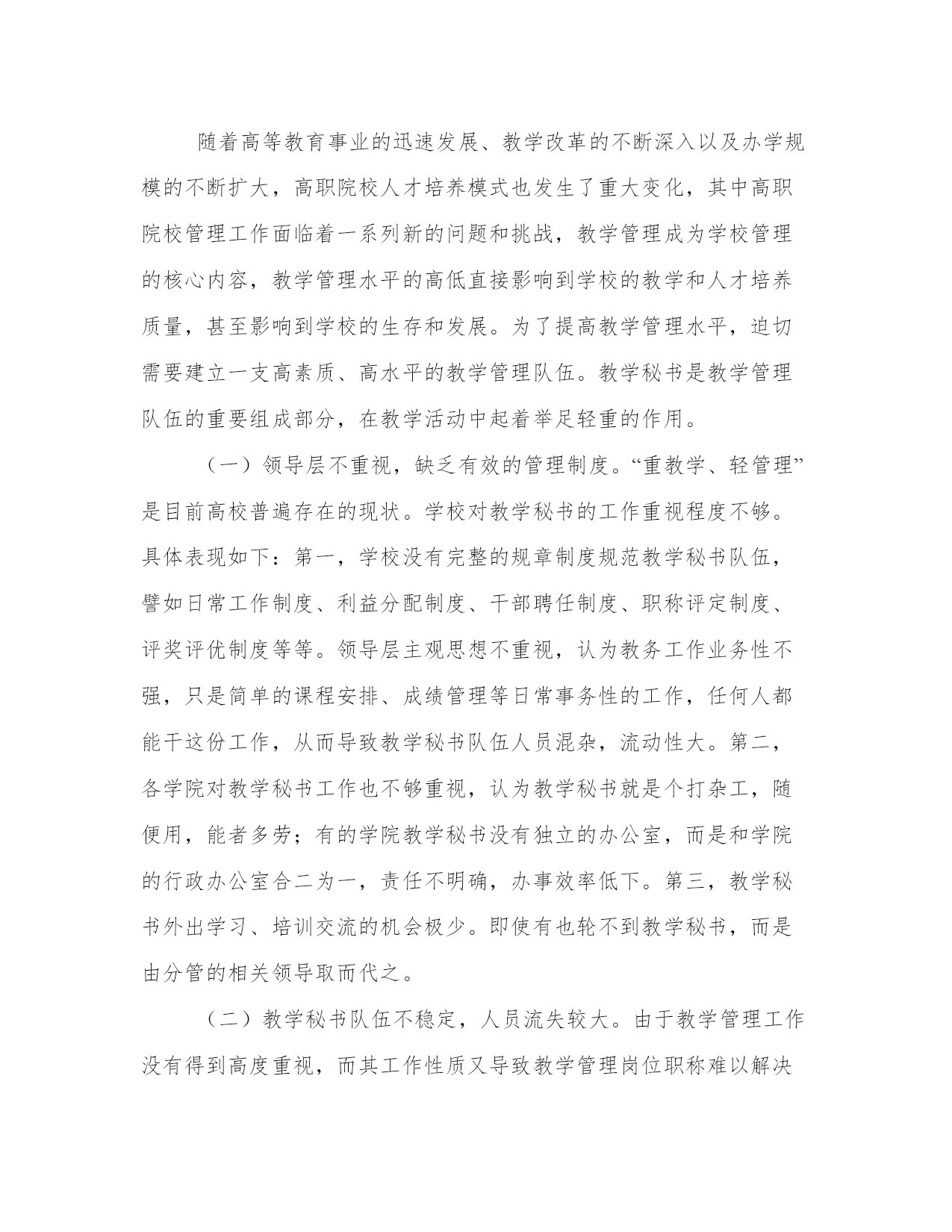 随着高等教育事业的迅速发展、教学改革的不断深入以及办学规模的不断扩大，高职院校人才培养模式也发生了重大变化，其中高职院校管理工作面临着一系列新的问题和挑战，教学管理成为学校管理的核心内容，教学管理水平的高低直接影响到学校的教学和人才培养质量，甚至影响到学校的生存和发展。为了提高教学管理水平，迫切需要建立一支高素质、高水平的教学管理队伍。教学秘书是教学管理队伍的重要组成部分，在教学活动中起着举足轻重的作用。

（一）领导层不重视，缺乏有效的管理制度。“重教学、轻管理”是目前高校普遍存在的现状。学校对教学秘书的工作重视程度不够。具体表现如下：第一，学校没有完整的规章制度规范教学秘书队伍，譬如日常工作制度、利益分配制度、干部聘任制度、职称评定制度、评奖评优制度等等。领导层主观思想不重视，认为教务工作业务性不强，只是简单的课程安排、成绩管理等日常事务性的工作，任何人都能干这份工作，从而导致教学秘书队伍人员混杂，流动性大。第二，各学院对教学秘书工作也不够重视，认为教学秘书就是个打杂工，随便用，能者多劳；有的学院教学秘书没有独立的办公室，而是和学院的行政办公室合二为一，责任不明确，办事效率低下。第三，教学秘书外出学习、培训交流的机会极少。即使有也轮不到教学秘书，而是由分管的相关领导取而代之。

（二）教学秘书队伍不稳定，人员流失较大。由于教学管理工作没有得到高度重视，而其工作性质又导致教学管理岗位职称难以解决